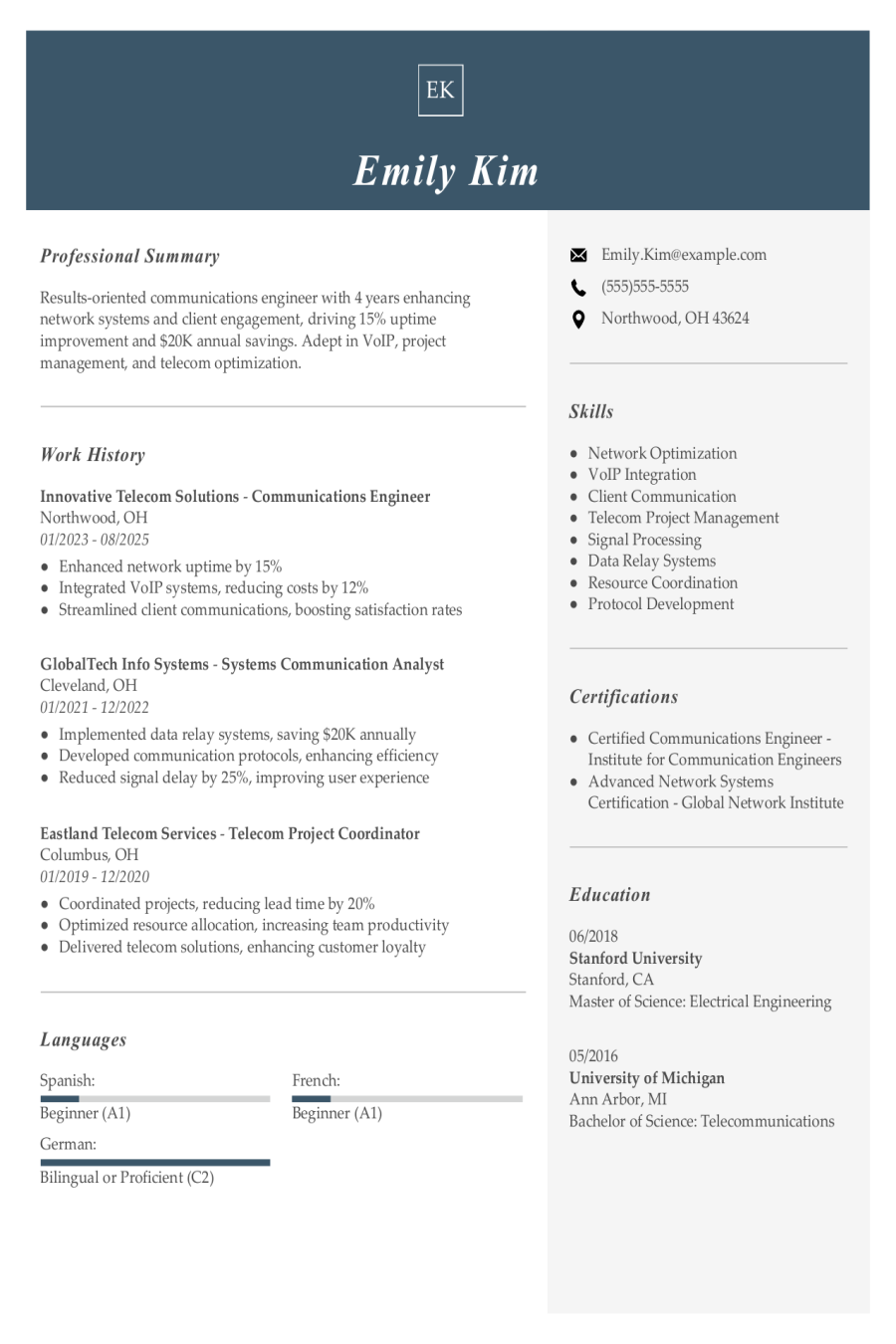 EK

Emily Kim

Professional Summary

Results-oriented communications engineer with 4 years enhancing network systems and client engagement, driving 15% uptime improvement and $20K annual savings. Adept in VoIP, project management, and telecom optimization.

Work History

Innovative Telecom Solutions - Communications Engineer
Northwood, OH
01/2023 - 08/2025

- Enhanced network uptime by 15%
- Integrated VoIP systems, reducing costs by 12%
- Streamlined client communications, boosting satisfaction rates

GlobalTech Info Systems - Systems Communication Analyst
Cleveland, OH
01/2021 - 12/2022

- Implemented data relay systems, saving $20K annually
- Developed communication protocols, enhancing efficiency
- Reduced signal delay by 25%, improving user experience

Eastland Telecom Services - Telecom Project Coordinator
Columbus, OH
01/2019 - 12/2020

- Coordinated projects, reducing lead time by 20%
- Optimized resource allocation, increasing team productivity
- Delivered telecom solutions, enhancing customer loyalty

Languages

Spanish:
Beginner (A1)

French:
Beginner (A1)

German:
Bilingual or Proficient (C2)

Emily.Kim@example.com
(555)555-5555
Northwood, OH 43624

Skills

- Network Optimization
- VoIP Integration
- Client Communication
- Telecom Project Management
- Signal Processing
- Data Relay Systems
- Resource Coordination
- Protocol Development

Certifications

- Certified Communications Engineer - Institute for Communication Engineers
- Advanced Network Systems Certification - Global Network Institute

Education

06/2018
Stanford University
Stanford, CA
Master of Science: Electrical Engineering

05/2016
University of Michigan
Ann Arbor, MI
Bachelor of Science: Telecommunications